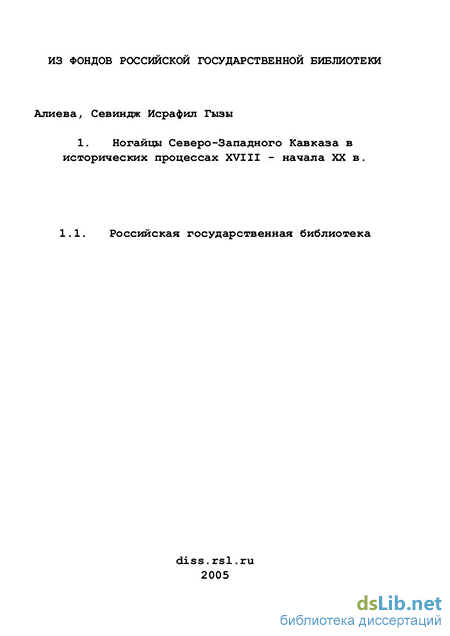 ИЗ ФОНДОВ РОССИЙСКОЙ ГОСУДАРСТВЕННОЙ БИБЛИОТЕКИ

Алиева, Севиндж Исрафил Гызы

1. Ногайцы Северо-Западного Кавказа в исторических процессах XVIII - начала XX в.

1.1. Российская государственная библиотека

diss.rsl.ru
2005

dsLib.net
библиотека диссертаций